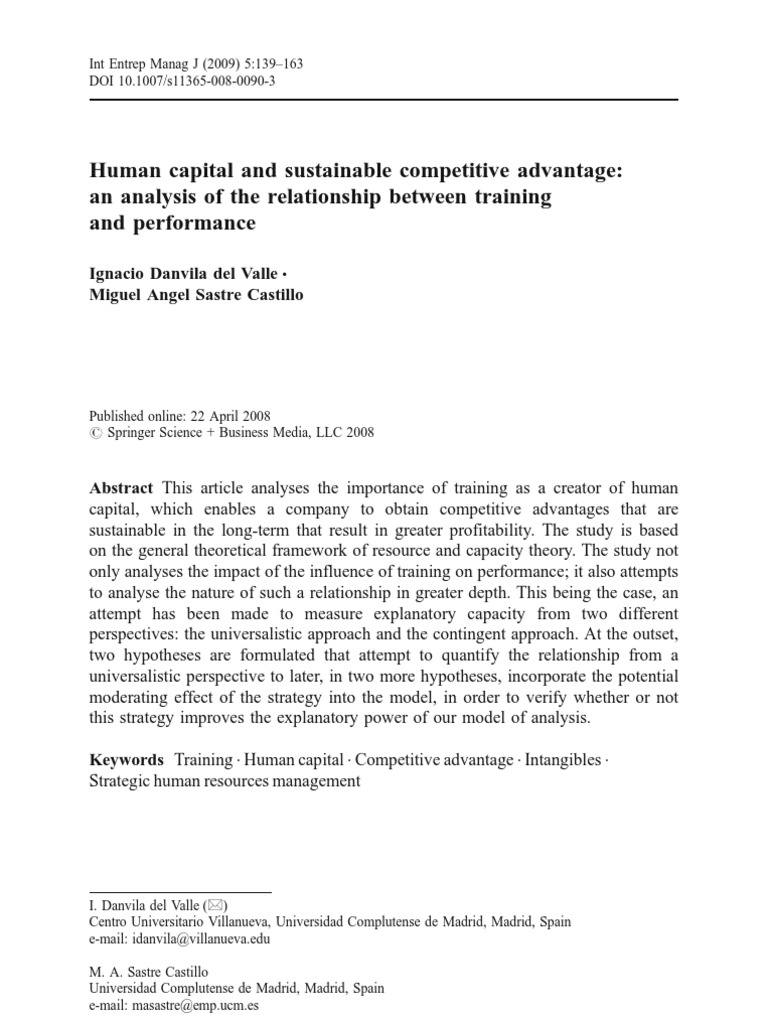 Int Entrep Manag J (2009) 5:139–163
DOI 10.1007/s11365-008-0090-3

Human capital and sustainable competitive advantage: an analysis of the relationship between training and performance

Ignacio Danvila del Valle ·
Miguel Angel Sastre Castillo

Published online: 22 April 2008
© Springer Science + Business Media, LLC 2008

Abstract This article analyses the importance of training as a creator of human capital, which enables a company to obtain competitive advantages that are sustainable in the long-term that result in greater profitability. The study is based on the general theoretical framework of resource and capacity theory. The study not only analyses the impact of the influence of training on performance; it also attempts to analyse the nature of such a relationship in greater depth. This being the case, an attempt has been made to measure explanatory capacity from two different perspectives: the universalistic approach and the contingent approach. At the outset, two hypotheses are formulated that attempt to quantify the relationship from a universalistic perspective to later, in two more hypotheses, incorporate the potential moderating effect of the strategy into the model, in order to verify whether or not this strategy improves the explanatory power of our model of analysis.

Keywords Training · Human capital · Competitive advantage · Intangibles · Strategic human resources management

I. Danvila del Valle (✉)
Centro Universitario Villanueva, Universidad Complutense de Madrid, Madrid, Spain
e-mail: idanvila@villanueva.edu

M. A. Sastre Castillo
Universidad Complutense de Madrid, Madrid, Spain
e-mail: masastre@emp.ucm.es